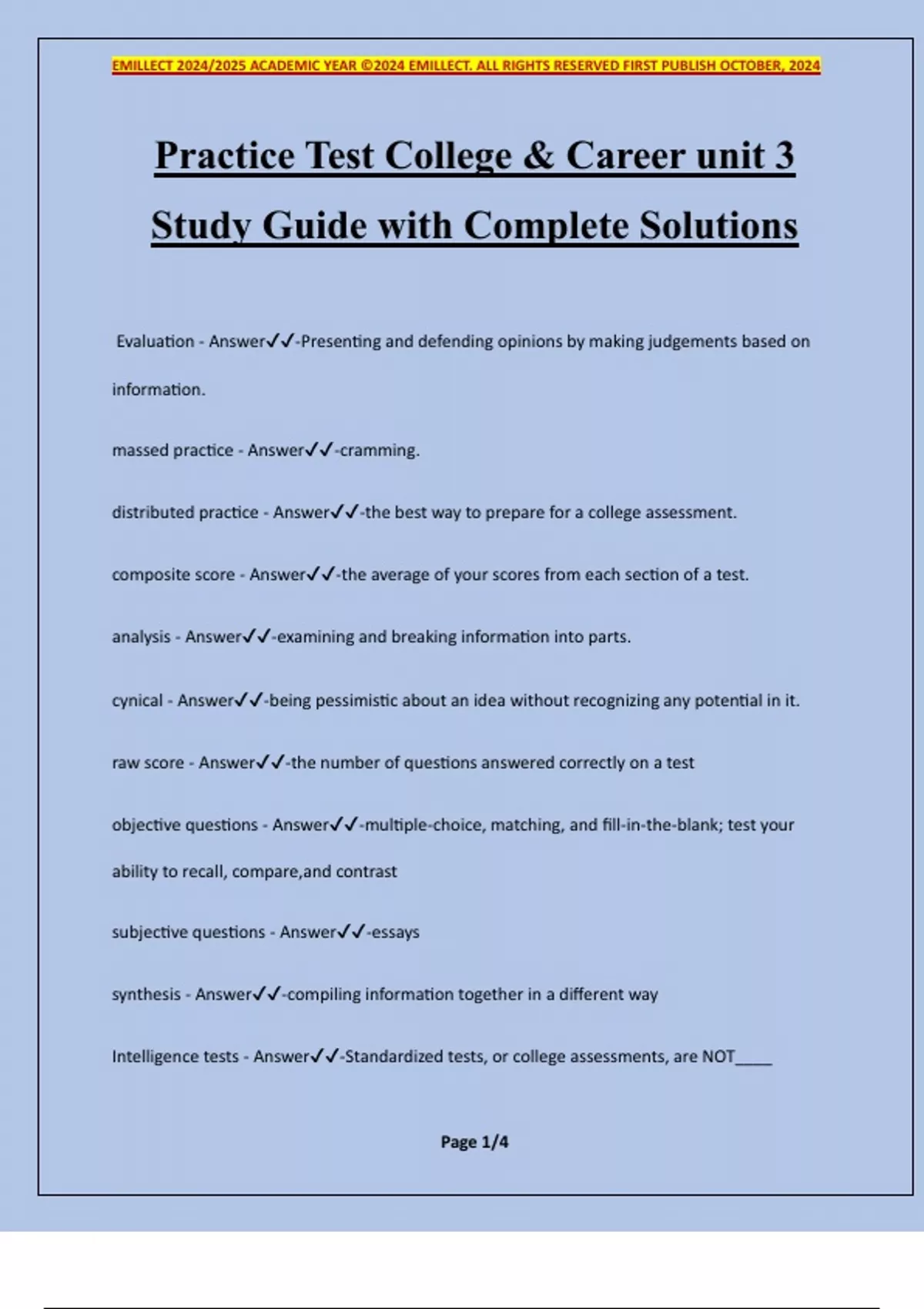 EMILLECT 2024/2025 ACADEMIC YEAR ©2024 EMILLECT. ALL RIGHTS RESERVED FIRST PUBLISH OCTOBER, 2024

Practice Test College & Career unit 3 Study Guide with Complete Solutions

Evaluation - Answer✓✓-Presenting and defending opinions by making judgements based on information.

massed practice - Answer✓✓-cramming.

distributed practice - Answer✓✓-the best way to prepare for a college assessment.

composite score - Answer✓✓-the average of your scores from each section of a test.

analysis - Answer✓✓-examining and breaking information into parts.

cynical - Answer✓✓-being pessimistic about an idea without recognizing any potential in it.

raw score - Answer✓✓-the number of questions answered correctly on a test

objective questions - Answer✓✓-multiple-choice, matching, and fill-in-the-blank; test your ability to recall, compare,and contrast

subjective questions - Answer✓✓-essays

synthesis - Answer✓✓-compiling information together in a different way

Intelligence tests - Answer✓✓-Standardized tests, or college assessments, are NOT____

Page 1/4